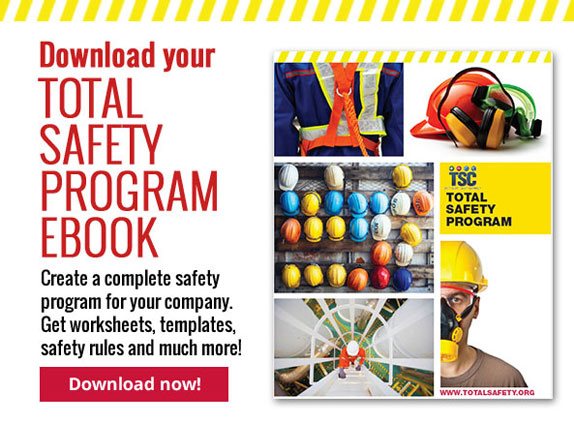 Download your
TOTAL
SAFETY
PROGRAM
EBOOK

Create a complete safety program for your company. Get worksheets, templates, safety rules and much more!

Download now!

TSC

TOTAL
SAFETY
PROGRAM

WWW.TOTALSAFETY.ORG